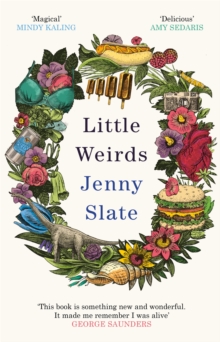 'Magical'
MINDY KALING

'Delicious'
AMY SEDARIS

Little Weirds

Jenny Slate

'This book is something new and wonderful. It made me remember I was alive'
GEORGE SAUNDERS